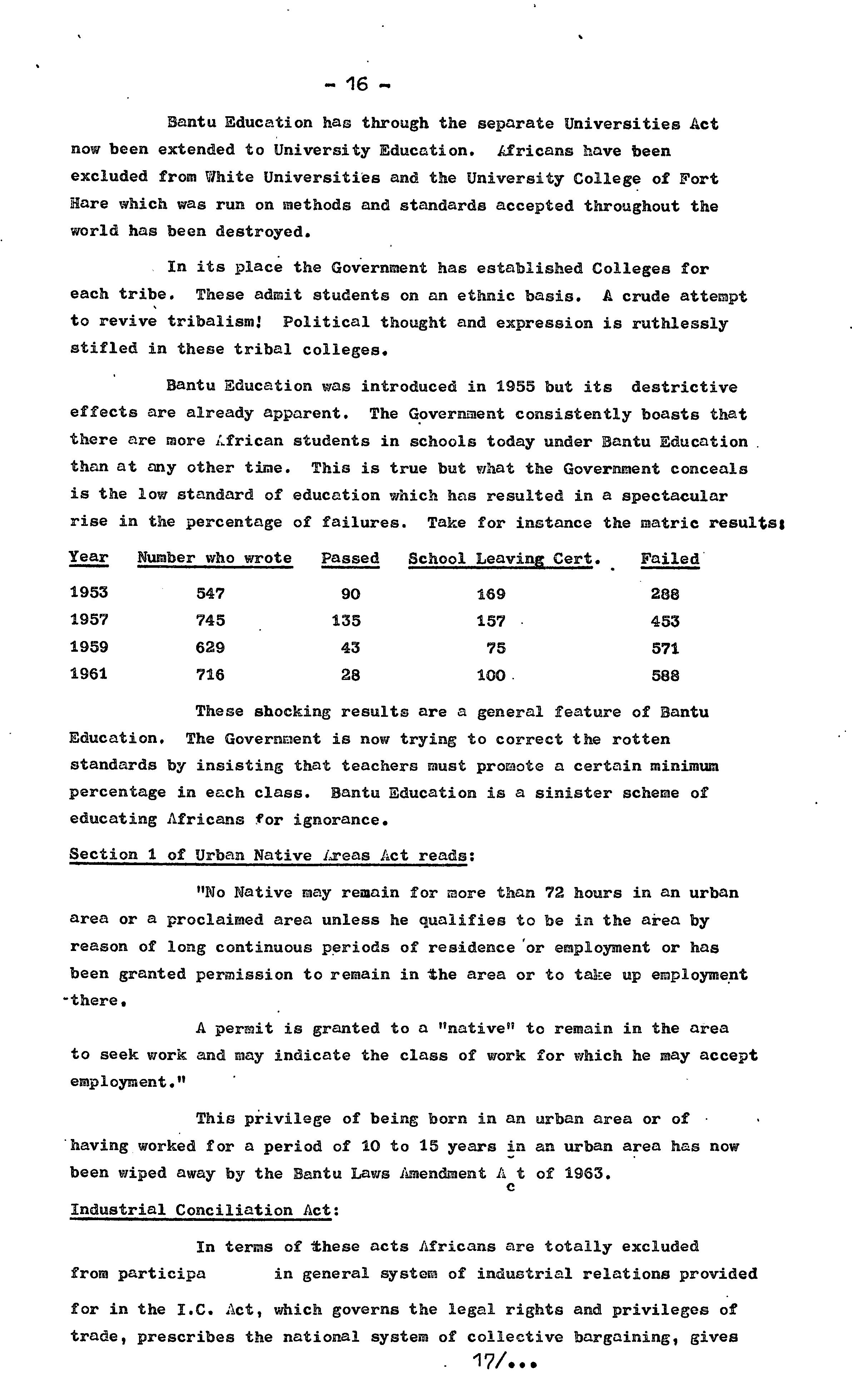 - 16 -

Bantu Education has through the separate Universities Act now been extended to University Education. Africans have been excluded from White Universities and the University College of Fort Hare which was run on methods and standards accepted throughout the world has been destroyed.

In its place the Government has established Colleges for each tribe. These admit students on an ethnic basis. A crude attempt to revive tribalism! Political thought and expression is ruthlessly stifled in these tribal colleges.

Bantu Education was introduced in 1955 but its destrictive effects are already apparent. The Government consistently boasts that there are more African students in schools today under Bantu Education than at any other time. This is true but what the Government conceals is the low standard of education which has resulted in a spectacular rise in the percentage of failures. Take for instance the matric results:

| Year | Number who wrote | Passed | School Leaving Cert. | Failed |
|---|---|---|---|---|
| 1953 | 547 | 90 | 169 | 288 |
| 1957 | 745 | 135 | 157 | 453 |
| 1959 | 629 | 43 | 75 | 571 |
| 1961 | 716 | 28 | 100 | 588 |

These shocking results are a general feature of Bantu Education. The Government is now trying to correct the rotten standards by insisting that teachers must promote a certain minimum percentage in each class. Bantu Education is a sinister scheme of educating Africans for ignorance.

Section 1 of Urban Native Areas Act reads:

"No Native may remain for more than 72 hours in an urban area or a proclaimed area unless he qualifies to be in the area by reason of long continuous periods of residence or employment or has been granted permission to remain in the area or to take up employment there.

A permit is granted to a "native" to remain in the area to seek work and may indicate the class of work for which he may accept employment."

This privilege of being born in an urban area or of having worked for a period of 10 to 15 years in an urban area has now been wiped away by the Bantu Laws Amendment Act of 1963.

Industrial Conciliation Act:

In terms of these acts Africans are totally excluded from participa in general system of industrial relations provided for in the I.C. Act, which governs the legal rights and privileges of trade, prescribes the national system of collective bargaining, gives

17/...